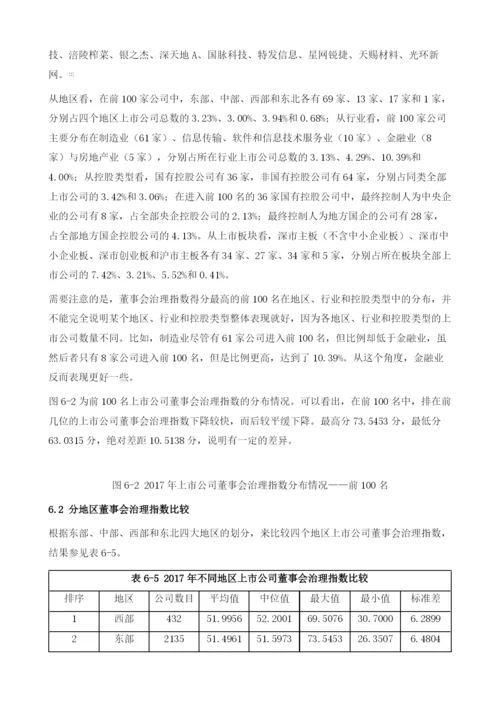 技、涪陵榨菜、银之杰、深天地 A、国脉科技、特发信息、星网锐捷、天赐材料、光环新网。

从地区看，在前 100 家公司中，东部、中部、西部和东北各有 69 家、13 家、17 家和 1 家，分别占四个地区上市公司总数的 3.23%、3.00%、3.94%和 0.68%；从行业看，前 100 家公司主要分布在制造业（61 家）、信息传输、软件和信息技术服务业（10 家）、金融业（8 家）与房地产业（5 家），分别占所在行业上市公司总数的 3.13%、4.29%、10.39%和 4.00%；从控股类型看，国有控股公司有 36 家，非国有控股公司有 64 家，分别占同类全部上市公司的 3.42%和 3.06%；在进入前 100 名的 36 家国有控股公司中，最终控制人为中央企业的公司有 8 家，占全部央企控股公司的 2.13%；最终控制人为地方国企的公司有 28 家，占全部地方国企控股公司的 4.13%。从上市板块看，深市主板（不含中小企业板）、深市中小企业板、深市创业板和沪市主板各有 34 家、27 家、34 家和 5 家，分别占所在板块全部上市公司的 7.42%、3.21%、5.52%和 0.41%。

需要注意的是，董事会治理指数得分最高的前 100 名在地区、行业和控股类型中的分布，并不能完全说明某个地区、行业和控股类型整体表现就好，因为各地区、行业和控股类型的上市公司数量不同。比如，制造业尽管有 61 家公司进入前 100 名，但比例却低于金融业，虽然后者只有 8 家公司进入前 100 名，但是比例更高，达到了 10.39%。从这个角度，金融业反而表现更好一些。

图 6-2 为前 100 名上市公司董事会治理指数的分布情况。可以看出，在前 100 名中，排在前几位的上市公司董事会治理指数下降较快，而后较平缓下降。最高分 73.5453 分，最低分 63.0315 分，绝对差距 10.5138 分，说明有一定的差异。

图 6-2 2017 年上市公司董事会治理指数分布情况——前 100 名

6.2 分地区董事会治理指数比较

根据东部、中部、西部和东北四大地区的划分，来比较四个地区上市公司董事会治理指数，结果参见表 6-5。

表 6-5 2017 年不同地区上市公司董事会治理指数比较

| 排序 | 地区 | 公司数目 | 平均值 | 中位值 | 最大值 | 最小值 | 标准差 |
|---|---|---|---|---|---|---|---|
| 1 | 西部 | 432 | 51.9956 | 52.2001 | 69.5076 | 30.7000 | 6.2899 |
| 2 | 东部 | 2135 | 51.4961 | 51.5973 | 73.5453 | 26.3507 | 6.4804 |